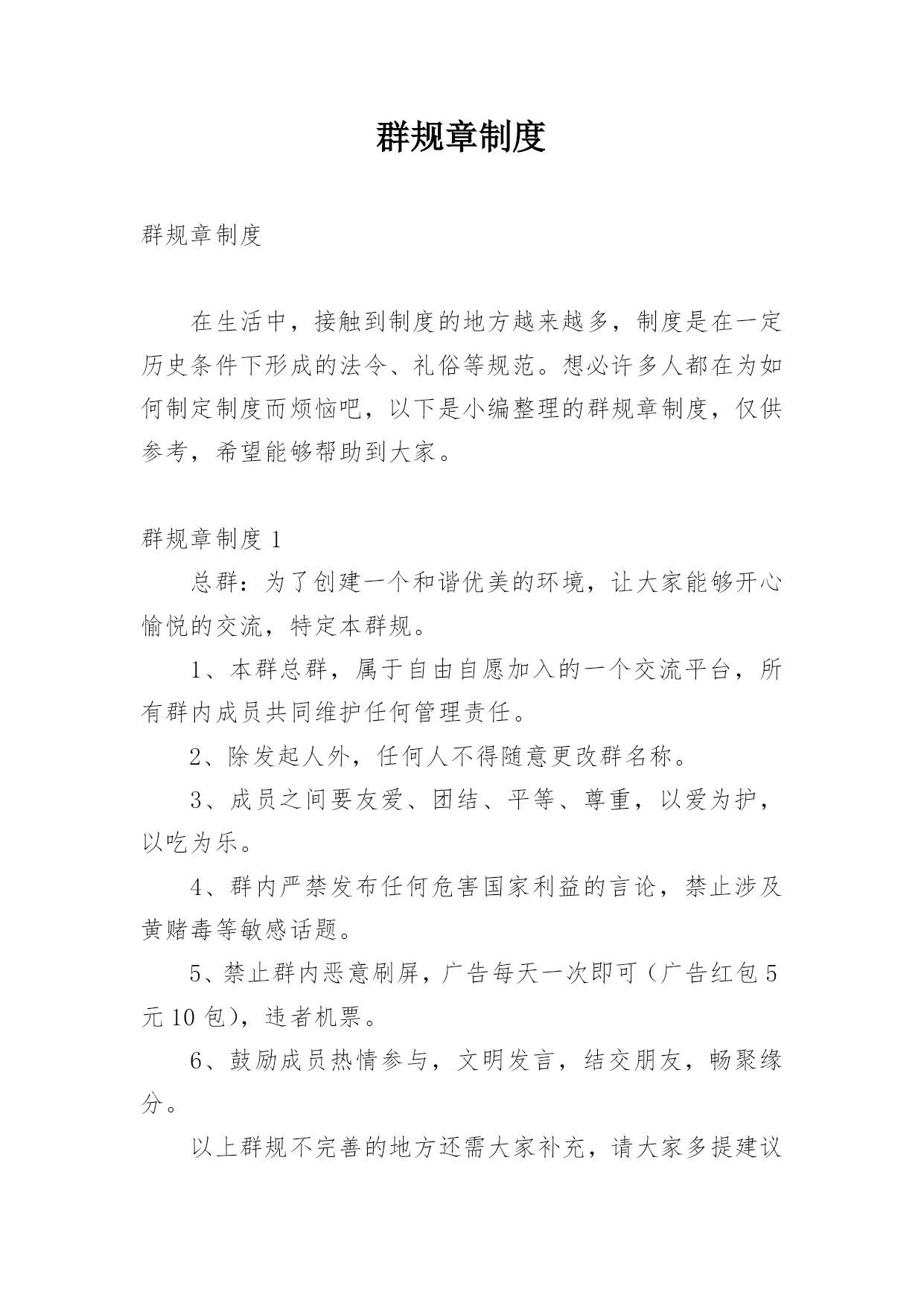 群规章制度

群规章制度

在生活中，接触到制度的地方越来越多，制度是在一定历史条件下形成的法令、礼俗等规范。想必许多人都在为如何制定制度而烦恼吧，以下是小编整理的群规章制度，仅供参考，希望能够帮助到大家。

群规章制度 1

总群：为了创建一个和谐优美的环境，让大家能够开心愉悦的交流，特定本群规。

1、本群总群，属于自由自愿加入的一个交流平台，所有群内成员共同维护任何管理责任。

2、除发起人外，任何人不得随意更改群名称。

3、成员之间要友爱、团结、平等、尊重，以爱为护，以吃为乐。

4、群内严禁发布任何危害国家利益的言论，禁止涉及黄赌毒等敏感话题。

5、禁止群内恶意刷屏，广告每天一次即可（广告红包 5 元 10 包），违者机票。

6、鼓励成员热情参与，文明发言，结交朋友，畅聚缘分。

以上群规不完善的地方还需大家补充，请大家多提建议